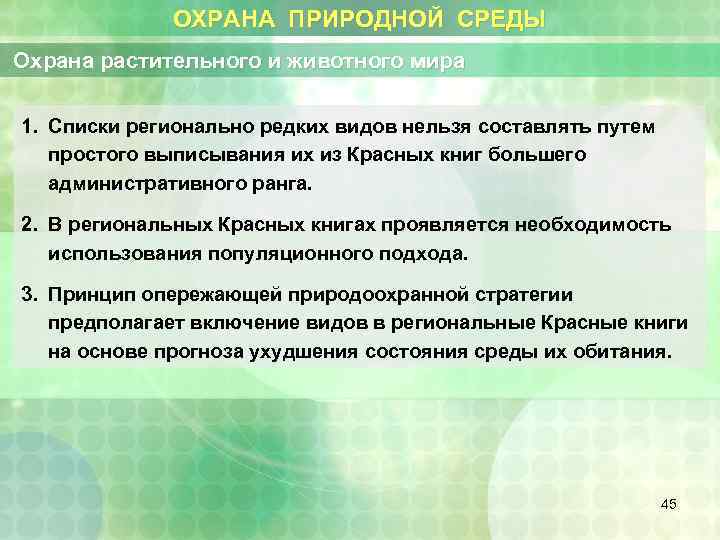 ОХРАНА ПРИРОДНОЙ СРЕДЫ

Охрана растительного и животного мира

1. Списки регионально редких видов нельзя составлять путем простого выписывания их из Красных книг большего административного ранга.

2. В региональных Красных книгах проявляется необходимость использования популяционного подхода.

3. Принцип опережающей природоохранной стратегии предполагает включение видов в региональные Красные книги на основе прогноза ухудшения состояния среды их обитания.

45